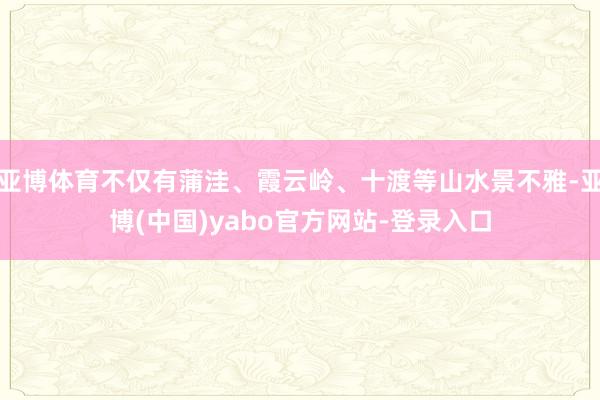 亚博体育不仅有蒲洼、霞云岭、十渡等山水景不雅-亚博(中国)yabo官方网站-登录入口